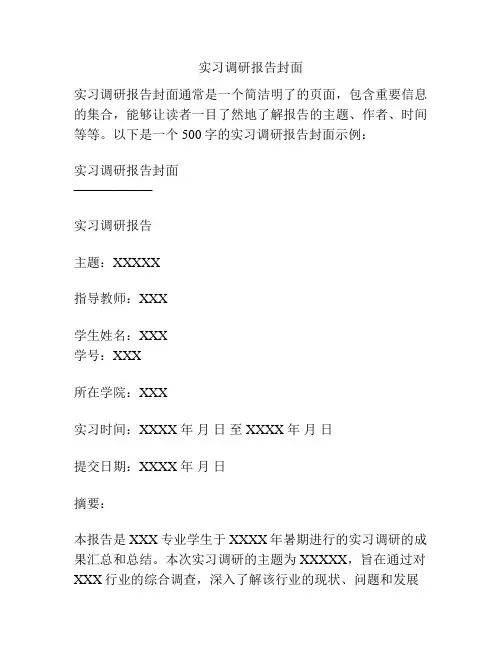 实习调研报告封面

实习调研报告封面通常是一个简洁明了的页面，包含重要信息的集合，能够让读者一目了然地了解报告的主题、作者、时间等等。以下是一个 500 字的实习调研报告封面示例：

实习调研报告封面

实习调研报告

主题：XXXXX

指导教师：XXX

学生姓名：XXX
学号：XXX

所在学院：XXX

实习时间：XXXX 年 月 日 至 XXXX 年 月 日

提交日期：XXXX 年 月 日

摘要：

本报告是 XXX 专业学生于 XXXX 年暑期进行的实习调研的成果汇总和总结。本次实习调研的主题为 XXXXX，旨在通过对 XXX 行业的综合调查，深入了解该行业的现状、问题和发展